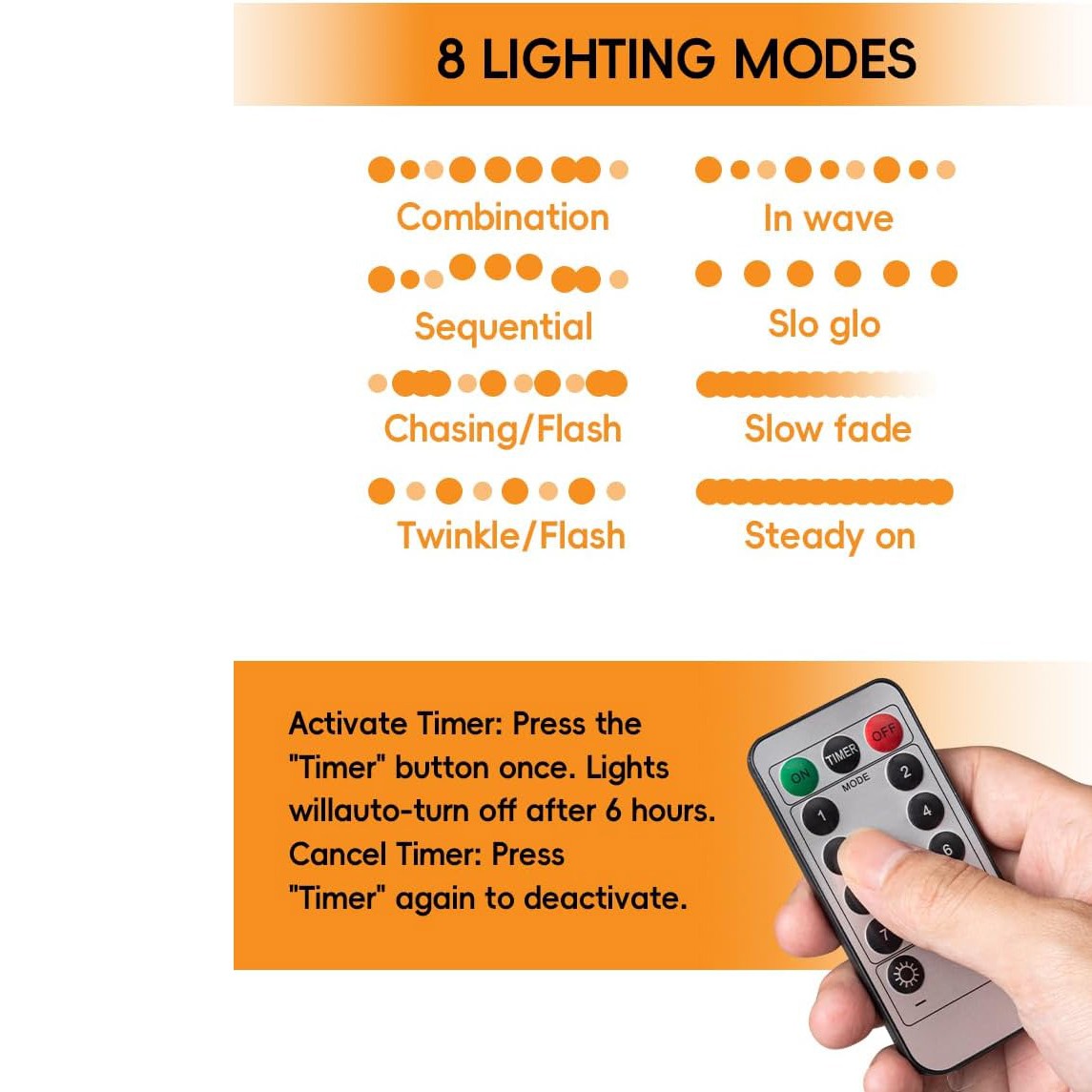 8 LIGHTING MODES

Combination

Sequential

Chasing/Flash

Twinkle/Flash

In wave

Slo glo

Slow fade

Steady on

Activate Timer: Press the "Timer" button once. Lights willauto-turn off after 6 hours. Cancel Timer: Press "Timer" again to deactivate.

ON
TIMER
OFF
MODE
1
2
4
6
7